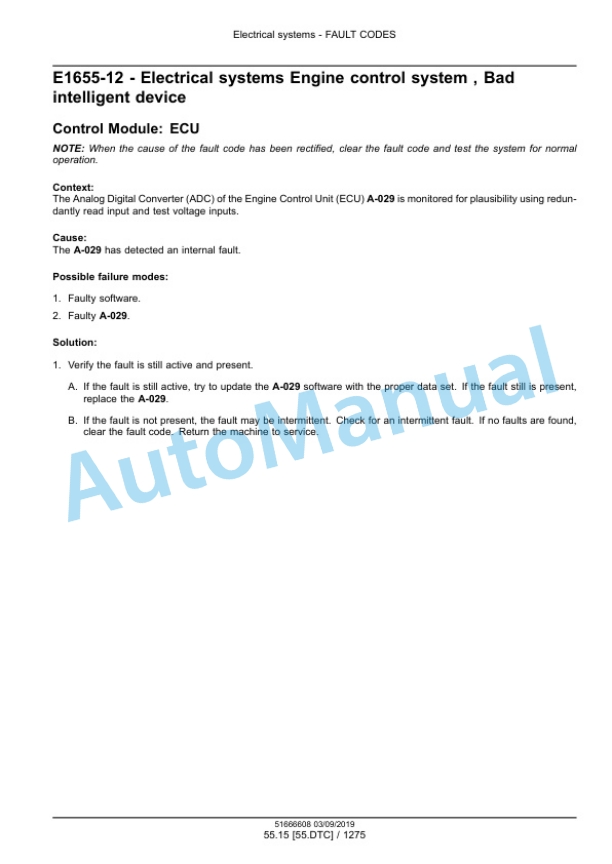 Electrical systems - FAULT CODES

E1655-12 - Electrical systems Engine control system , Bad intelligent device

Control Module: ECU

NOTE: When the cause of the fault code has been rectified, clear the fault code and test the system for normal operation.

Context:
The Analog Digital Converter (ADC) of the Engine Control Unit (ECU) A-029 is monitored for plausibility using redundantly read input and test voltage inputs.

Cause:
The A-029 has detected an internal fault.

Possible failure modes:

1. Faulty software.
2. Faulty A-029.

Solution:

1. Verify the fault is still active and present.

A. If the fault is still active, try to update the A-029 software with the proper data set. If the fault still is present, replace the A-029.

B. If the fault is not present, the fault may be intermittent. Check for an intermittent fault. If no faults are found, clear the fault code. Return the machine to service.

AutoManual

51666608 03/09/2019
55.15 [55.DTC] / 1275